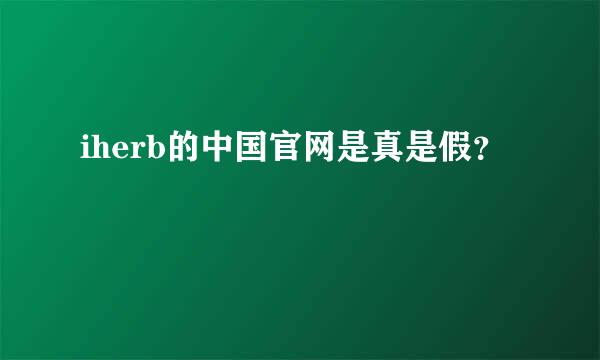 iherb的中国官网是真是假?